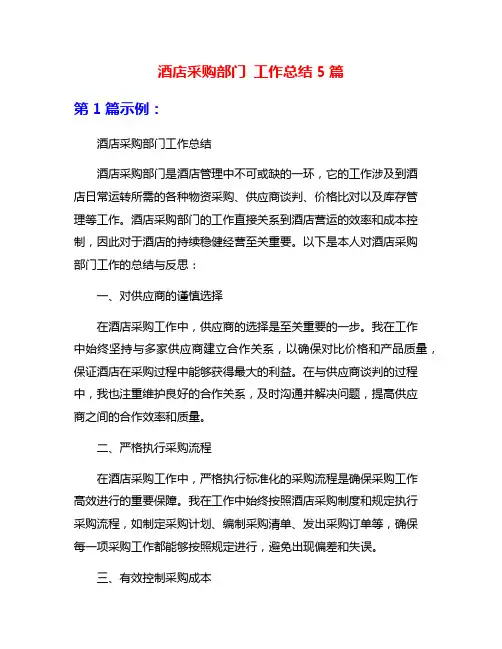 酒店采购部门 工作总结 5 篇

第 1 篇示例：

酒店采购部门工作总结

酒店采购部门是酒店管理中不可或缺的一环，它的工作涉及到酒店日常运转所需的各种物资采购、供应商谈判、价格比对以及库存管理等工作。酒店采购部门的工作直接关系到酒店营运的效率和成本控制，因此对于酒店的持续稳健经营至关重要。以下是本人对酒店采购部门工作的总结与反思：

一、对供应商的谨慎选择

在酒店采购工作中，供应商的选择是至关重要的一步。我在工作中始终坚持与多家供应商建立合作关系，以确保对比价格和产品质量，保证酒店在采购过程中能够获得最大的利益。在与供应商谈判的过程中，我也注重维护良好的合作关系，及时沟通并解决问题，提高供应商之间的合作效率和质量。

二、严格执行采购流程

在酒店采购工作中，严格执行标准化的采购流程是确保采购工作高效进行的重要保障。我在工作中始终按照酒店采购制度和规定执行采购流程，如制定采购计划、编制采购清单、发出采购订单等，确保每一项采购工作都能够按照规定进行，避免出现偏差和失误。

三、有效控制采购成本